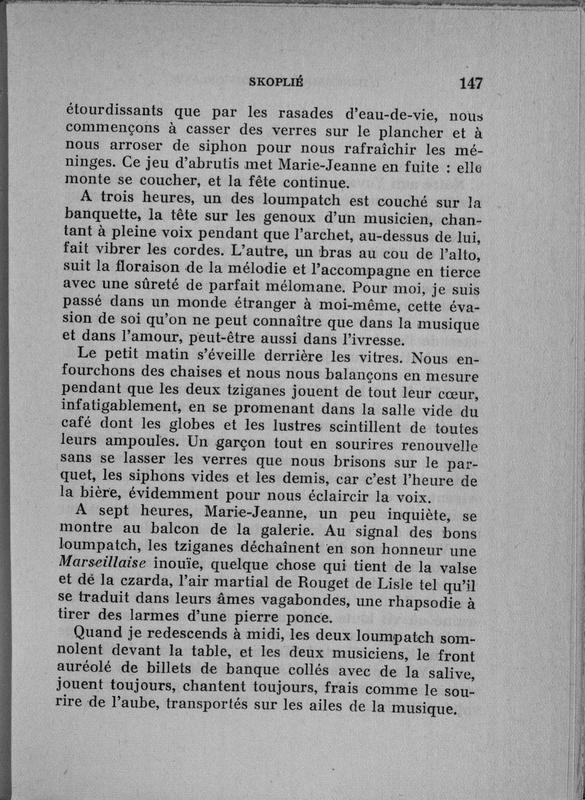 SKOPLIÉ 147

étourdissants que par les rasades d'eau-de-vie, nous commençons à casser des verres sur le plancher et à nous arroser de siphon pour nous rafraîchir les méninges. Ce jeu d'abrutis met Marie-Jeanne en fuite : elle monte se coucher, et la fête continue.

A trois heures, un des loumpatch est couché sur la banquette, la tête sur les genoux d'un musicien, chantant à pleine voix pendant que l'archet, au-dessus de lui, fait vibrer les cordes. L'autre, un bras au cou de l'alto, suit la floraison de la mélodie et l'accompagne en tierce avec une sûreté de parfait mélomane. Pour moi, je suis passé dans un monde étranger à moi-même, cette évasion de soi qu'on ne peut connaître que dans la musique et dans l'amour, peut-être aussi dans l'ivresse.

Le petit matin s'éveille derrière les vitres. Nous enfourchons des chaises et nous nous balançons en mesure pendant que les deux tziganes jouent de tout leur cœur, infatigablement, en se promenant dans la salle vide du café dont les globes et les lustres scintillent de toutes leurs ampoules. Un garçon tout en sourires renouvelle sans se lasser les verres que nous brisons sur le parquet, les siphons vides et les demis, car c'est l'heure de la bière, évidemment pour nous éclaircir la voix.

A sept heures, Marie-Jeanne, un peu inquiète, se montre au balcon de la galerie. Au signal des bons loumpatch, les tziganes déchaînent en son honneur une Marseillaise inouïe, quelque chose qui tient de la valse et de la czarda, l'air martial de Rouget de Lisle tel qu'il se traduit dans leurs âmes vagabondes, une rhapsodie à tirer des larmes d'une pierre ponce.

Quand je redescends à midi, les deux loumpatch somnolent devant la table, et les deux musiciens, le front auréolé de billets de banque collés avec de la salive, jouent toujours, chantent toujours, frais comme le sourire de l'aube, transportés sur les ailes de la musique.